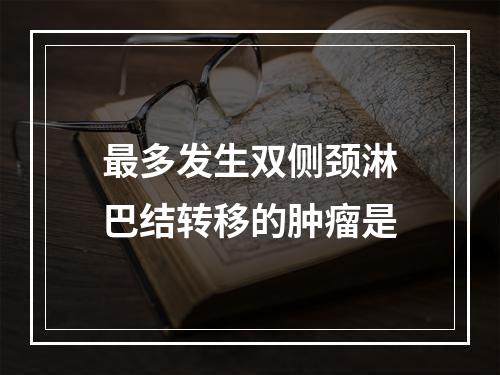 最多发生双侧颈淋巴结转移的肿瘤是